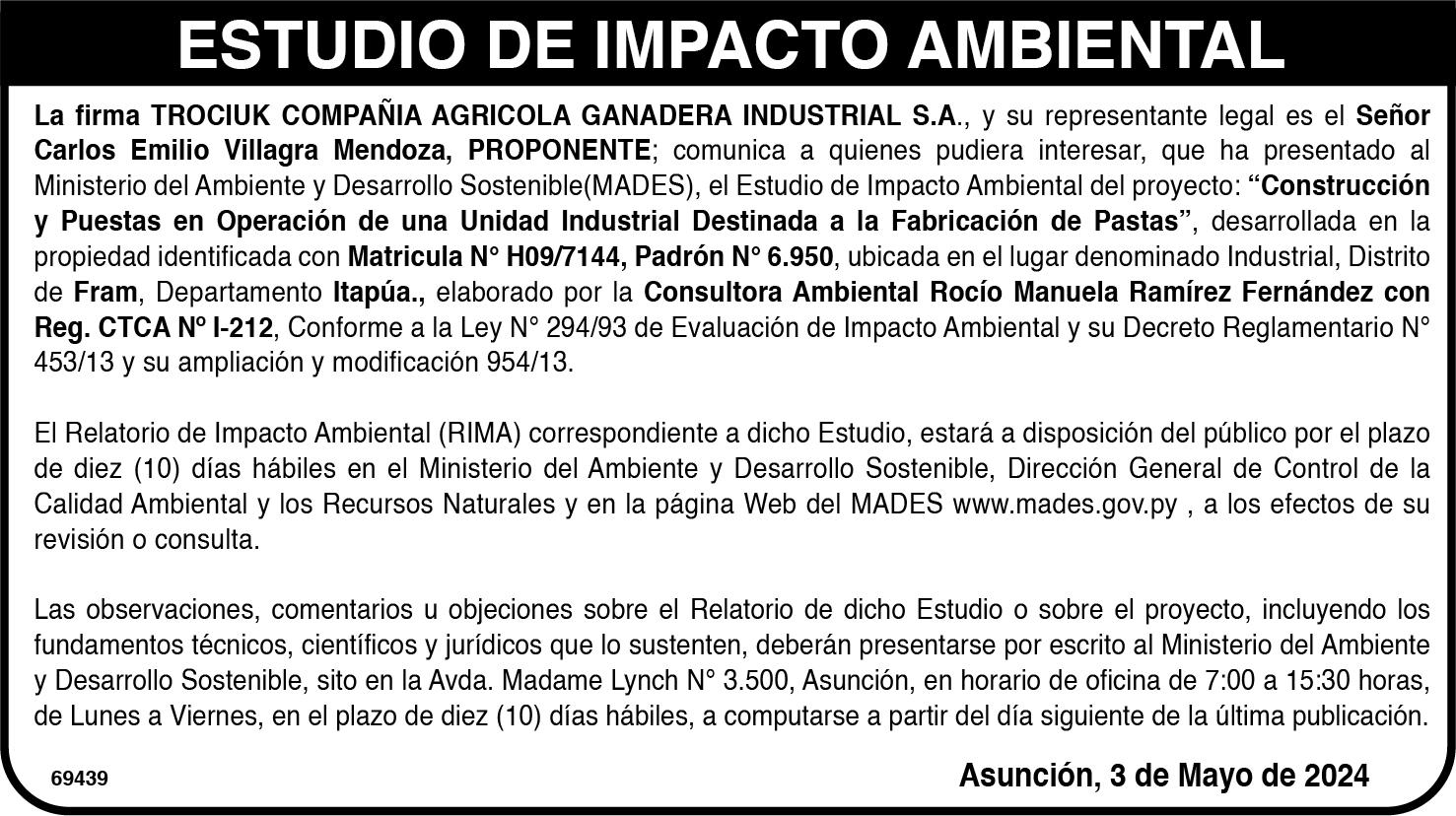 ESTUDIO DE IMPACTO AMBIENTAL

La firma TROCIUK COMPAÑIA AGRICOLA GANADERA INDUSTRIAL S.A., y su representante legal es el Señor Carlos Emilio Villagra Mendoza, PROPONENTE; comunica a quienes pudiera interesar, que ha presentado al Ministerio del Ambiente y Desarrollo Sostenible(MADES), el Estudio de Impacto Ambiental del proyecto: "Construcción y Puestas en Operación de una Unidad Industrial Destinada a la Fabricación de Pastas", desarrollada en la propiedad identificada con Matricula N° H09/7144, Padrón N° 6.950, ubicada en el lugar denominado Industrial, Distrito de Fram, Departamento Itapúa., elaborado por la Consultora Ambiental Rocío Manuela Ramírez Fernández con Reg. CTCA Nº I-212, Conforme a la Ley N° 294/93 de Evaluación de Impacto Ambiental y su Decreto Reglamentario N° 453/13 y su ampliación y modificación 954/13.

El Relatorio de Impacto Ambiental (RIMA) correspondiente a dicho Estudio, estará a disposición del público por el plazo de diez (10) días hábiles en el Ministerio del Ambiente y Desarrollo Sostenible, Dirección General de Control de la Calidad Ambiental y los Recursos Naturales y en la página Web del MADES www.mades.gov.py , a los efectos de su revisión o consulta.

Las observaciones, comentarios u objeciones sobre el Relatorio de dicho Estudio o sobre el proyecto, incluyendo los fundamentos técnicos, científicos y jurídicos que lo sustenten, deberán presentarse por escrito al Ministerio del Ambiente y Desarrollo Sostenible, sito en la Avda. Madame Lynch N° 3.500, Asunción, en horario de oficina de 7:00 a 15:30 horas, de Lunes a Viernes, en el plazo de diez (10) días hábiles, a computarse a partir del día siguiente de la última publicación.

69439

Asunción, 3 de Mayo de 2024